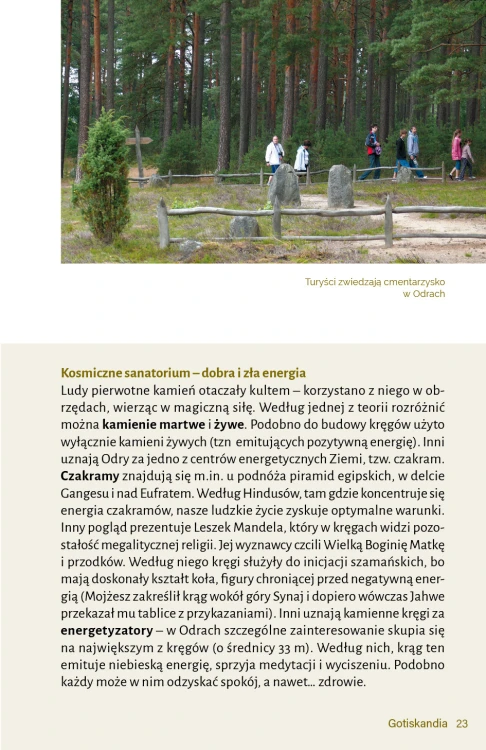 Turyści zwiedzają cmentarzysko w Odrach

Kosmiczne sanatorium – dobra i zła energia

Ludy pierwotne kamień otaczały kultem – korzystano z niego w obrzędach, wierząc w magiczną siłę. Według jednej z teorii rozróżnić można kamienie martwe i żywe. Podobno do budowy kręgów użyto wyłącznie kamieni żywych (tzn emitujących pozytywną energię). Inni uznają Odry za jedno z centrów energetycznych Ziemi, tzw. czakram. Czakramy znajdują się m.in. u podnóża piramid egipskich, w delcie Gangesu i nad Eufratem. Według Hindusów, tam gdzie koncentruje się energia czakramów, nasze ludzkie życie zyskuje optymalne warunki. Inny pogląd prezentuje Leszek Mandela, który w kręgach widzi pozostałość megalitycznej religii. Jej wyznawcy czcili Wielką Boginię Matkę i przodków. Według niego kręgi służyły do inicjacji szamańskich, bo mają doskonały kształt koła, figury chroniącej przed negatywną energią (Mojżesz zakreślił krąg wokół góry Synaj i dopiero wówczas Jahwe przekazał mu tablice z przykazaniami). Inni uznają kamienne kręgi za energetyzatory – w Odrach szczególne zainteresowanie skupia się na największym z kręgów (o średnicy 33 m). Według nich, krąg ten emituje niebieską energię, sprzyja medytacji i wyciszeniu. Podobno każdy może w nim odzyskać spokój, a nawet... zdrowie.

Gotiskandia 23